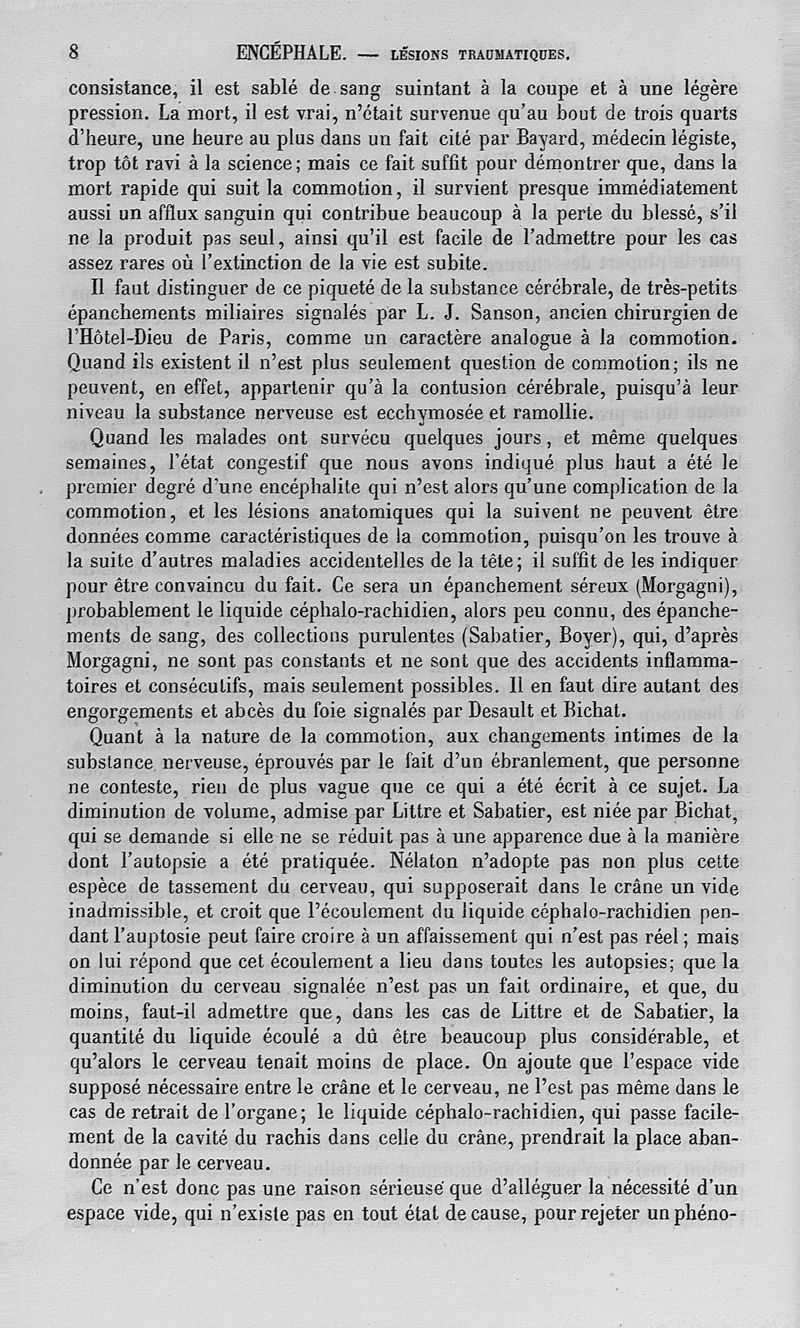 8 ENCÉPHALE. — LÉSIONS TRAUMATIQUES.

consistance, il est sablé de sang suintant à la coupe et à une légère pression. La mort, il est vrai, n'était survenue qu'au bout de trois quarts d'heure, une heure au plus dans un fait cité par Bayard, médecin légiste, trop tôt ravi à la science; mais ce fait suffit pour démontrer que, dans la mort rapide qui suit la commotion, il survient presque immédiatement aussi un afflux sanguin qui contribue beaucoup à la perte du blessé, s'il ne la produit pas seul, ainsi qu'il est facile de l'admettre pour les cas assez rares où l'extinction de la vie est subite.

Il faut distinguer de ce piqueté de la substance cérébrale, de très-petits épanchements miliaires signalés par L. J. Sanson, ancien chirurgien de l'Hôtel-Dieu de Paris, comme un caractère analogue à la commotion. Quand ils existent il n'est plus seulement question de commotion; ils ne peuvent, en effet, appartenir qu'à la contusion cérébrale, puisqu'à leur niveau la substance nerveuse est ecchymosée et ramollie.

Quand les malades ont survécu quelques jours, et même quelques semaines, l'état congestif que nous avons indiqué plus haut a été le premier degré d'une encéphalite qui n'est alors qu'une complication de la commotion, et les lésions anatomiques qui la suivent ne peuvent être données comme caractéristiques de la commotion, puisqu'on les trouve à la suite d'autres maladies accidentelles de la tête; il suffit de les indiquer pour être convaincu du fait. Ce sera un épanchement séreux (Morgagni), probablement le liquide céphalo-rachidien, alors peu connu, des épanchements de sang, des collections purulentes (Sabatier, Boyer), qui, d'après Morgagni, ne sont pas constants et ne sont que des accidents inflammatoires et consécutifs, mais seulement possibles. Il en faut dire autant des engorgements et abcès du foie signalés par Desault et Bichat.

Quant à la nature de la commotion, aux changements intimes de la substance nerveuse, éprouvés par le fait d'un ébranlement, que personne ne conteste, rien de plus vague que ce qui a été écrit à ce sujet. La diminution de volume, admise par Littre et Sabatier, est niée par Bichat, qui se demande si elle ne se réduit pas à une apparence due à la manière dont l'autopsie a été pratiquée. Nélaton n'adopte pas non plus cette espèce de tassement du cerveau, qui supposerait dans le crâne un vide inadmissible, et croit que l'écoulement du liquide céphalo-rachidien pendant l'auptosie peut faire croire à un affaissement qui n'est pas réel; mais on lui répond que cet écoulement a lieu dans toutes les autopsies; que la diminution du cerveau signalée n'est pas un fait ordinaire, et que, du moins, faut-il admettre que, dans les cas de Littre et de Sabatier, la quantité du liquide écoulé a dû être beaucoup plus considérable, et qu'alors le cerveau tenait moins de place. On ajoute que l'espace vide supposé nécessaire entre le crâne et le cerveau, ne l'est pas même dans le cas de retrait de l'organe; le liquide céphalo-rachidien, qui passe facilement de la cavité du rachis dans celle du crâne, prendrait la place abandonnée par le cerveau.

Ce n'est donc pas une raison sérieuse que d'alléguer la nécessité d'un espace vide, qui n'existe pas en tout état de cause, pour rejeter un phéno-